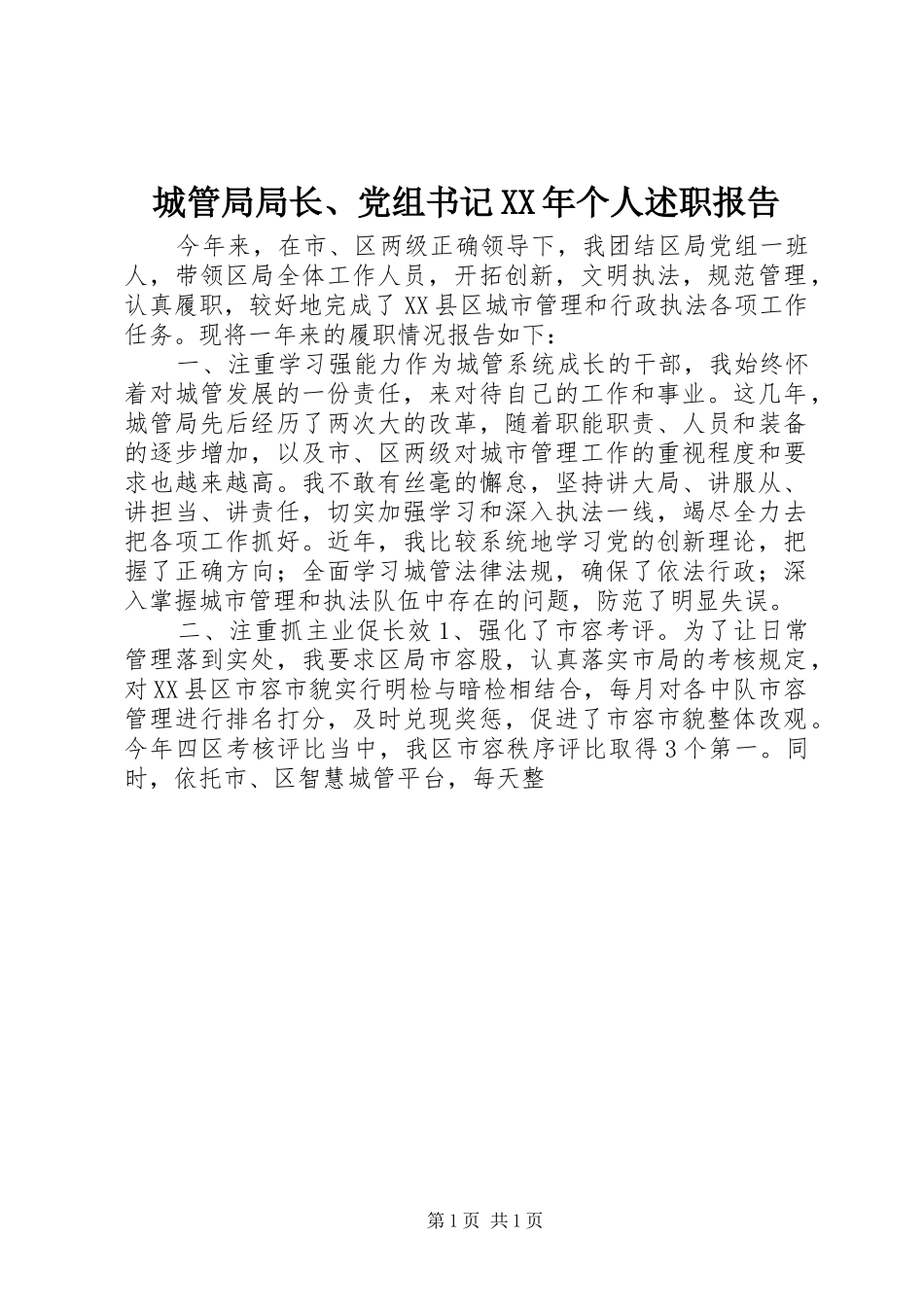 城管局局长、党组书记XX年个人述职报告

今年来，在市、区两级正确领导下，我团结区局党组一班人，带领区局全体工作人员，开拓创新，文明执法，规范管理，认真履职，较好地完成了XX县区城市管理和行政执法各项工作任务。现将一年来的履职情况报告如下：

一、注重学习强能力作为城管系统成长的干部，我始终怀着对城管发展的一份责任，来对待自己的工作和事业。这几年，城管局先后经历了两次大的改革，随着职能职责、人员和装备的逐步增加，以及市、区两级对城市管理工作的重视程度和要求也越来越高。我不敢有丝毫的懈怠，坚持讲大局、讲服从、讲担当、讲责任，切实加强学习和深入执法一线，竭尽全力去把各项工作抓好。近年，我比较系统地学习党的创新理论，把握了正确方向；全面学习城管法律法规，确保了依法行政；深入掌握城市管理和执法队伍中存在的问题，防范了明显失误。

二、注重抓主业促长效1、强化了市容考评。为了让日常管理落到实处，我要求区局市容股，认真落实市局的考核规定，对XX县区市容市貌实行明检与暗检相结合，每月对各中队市容管理进行排名打分，及时兑现奖惩，促进了市容市貌整体改观。今年四区考核评比当中，我区市容秩序评比取得3个第一。同时，依托市、区智慧城管平台，每天整

第1页 共1页